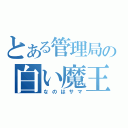 とある管理局の
白い魔王
なのはサマ